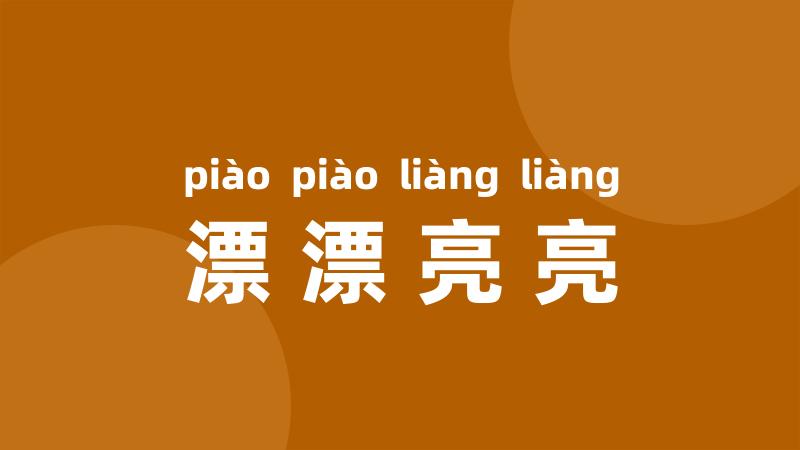 piào piào liàng liàng
漂漂亮亮